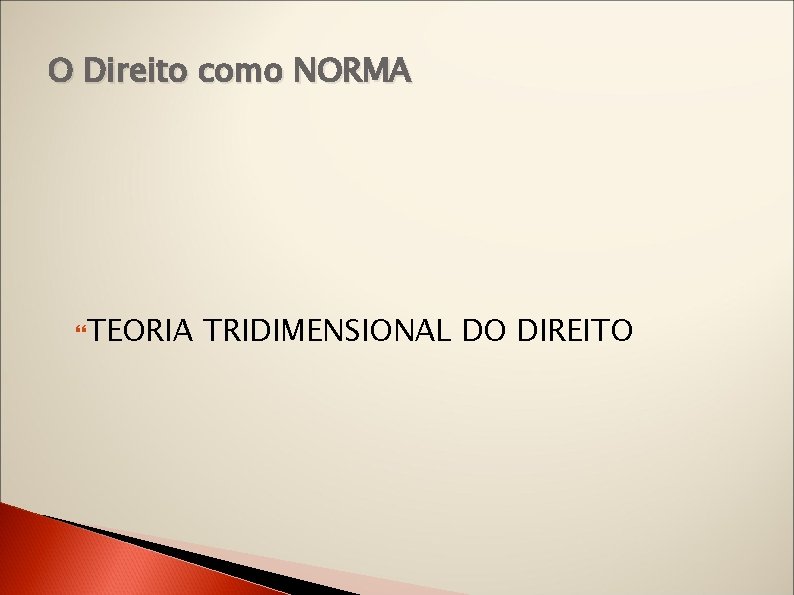 O Direito como NORMA

TEORIA TRIDIMENSIONAL DO DIREITO